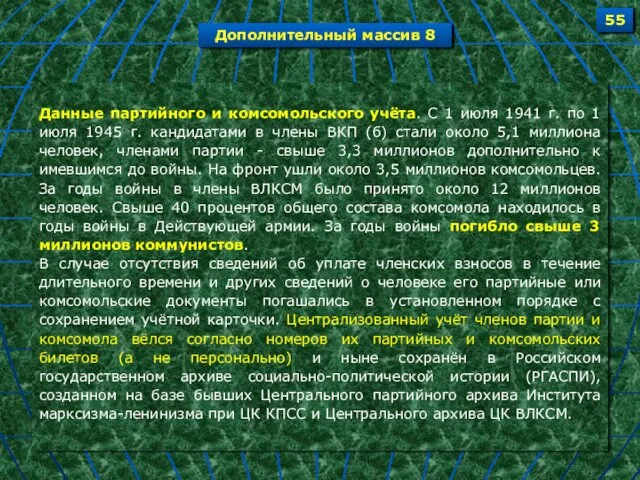 55

Дополнительный массив 8

Данные партийного и комсомольского учёта. С 1 июля 1941 г. по 1 июля 1945 г. кандидатами в члены ВКП (б) стали около 5,1 миллиона человек, членами партии - свыше 3,3 миллионов дополнительно к имевшимся до войны. На фронт ушли около 3,5 миллионов комсомольцев. За годы войны в члены ВЛКСМ было принято около 12 миллионов человек. Свыше 40 процентов общего состава комсомола находилось в годы войны в Действующей армии. За годы войны погибло свыше 3 миллионов коммунистов.
В случае отсутствия сведений об уплате членских взносов в течение длительного времени и других сведений о человеке его партийные или комсомольские документы погашались в установленном порядке с сохранением учётной карточки. Централизованный учёт членов партии и комсомола вёлся согласно номеров их партийных и комсомольских билетов (а не персонально) и ныне сохранён в Российском государственном архиве социально-политической истории (РГАСПИ), созданном на базе бывших Центрального партийного архива Института марксизма-ленинизма при ЦК КПСС и Центрального архива ЦК ВЛКСМ.